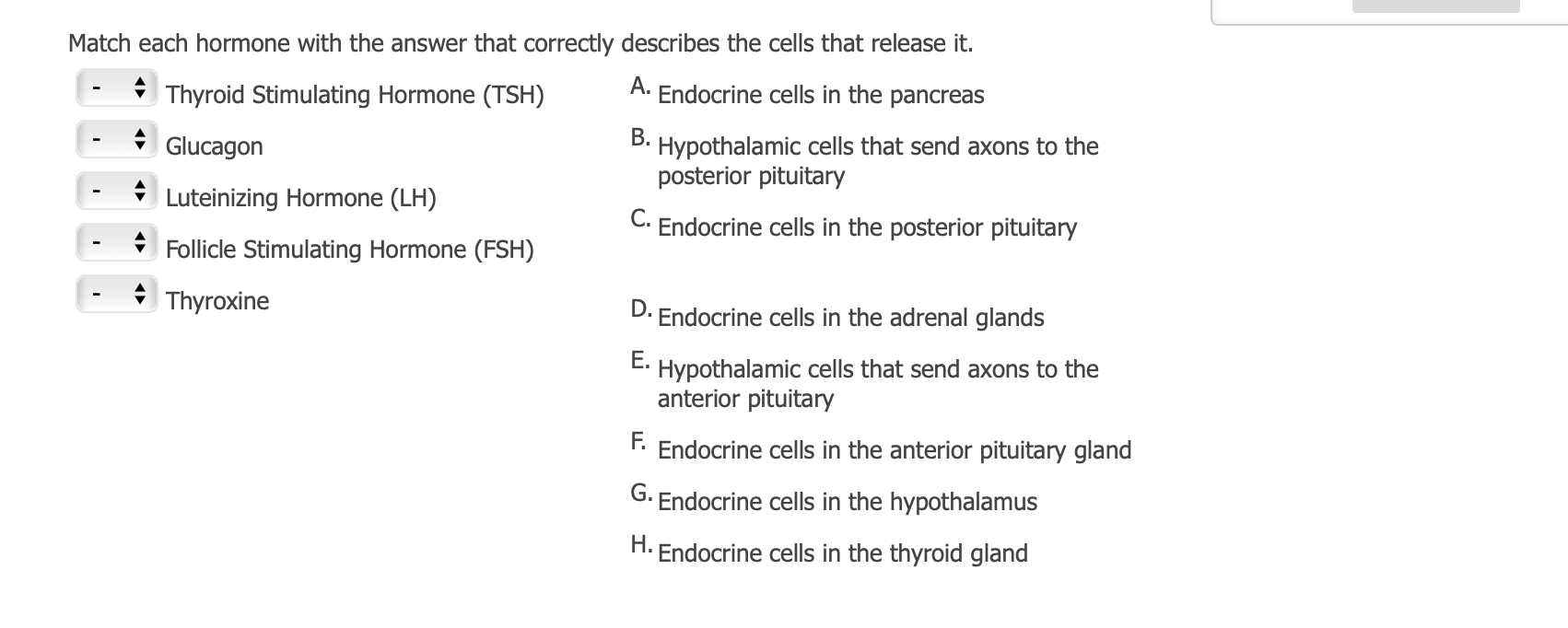 Match each hormone with the answer that correctly describes the cells that release it.

- Thyroid Stimulating Hormone (TSH)
- Glucagon
- Luteinizing Hormone (LH)
- Follicle Stimulating Hormone (FSH)
- Thyroxine

A. Endocrine cells in the pancreas
B. Hypothalamic cells that send axons to the posterior pituitary
C. Endocrine cells in the posterior pituitary
D. Endocrine cells in the adrenal glands
E. Hypothalamic cells that send axons to the anterior pituitary
F. Endocrine cells in the anterior pituitary gland
G. Endocrine cells in the hypothalamus
H. Endocrine cells in the thyroid gland